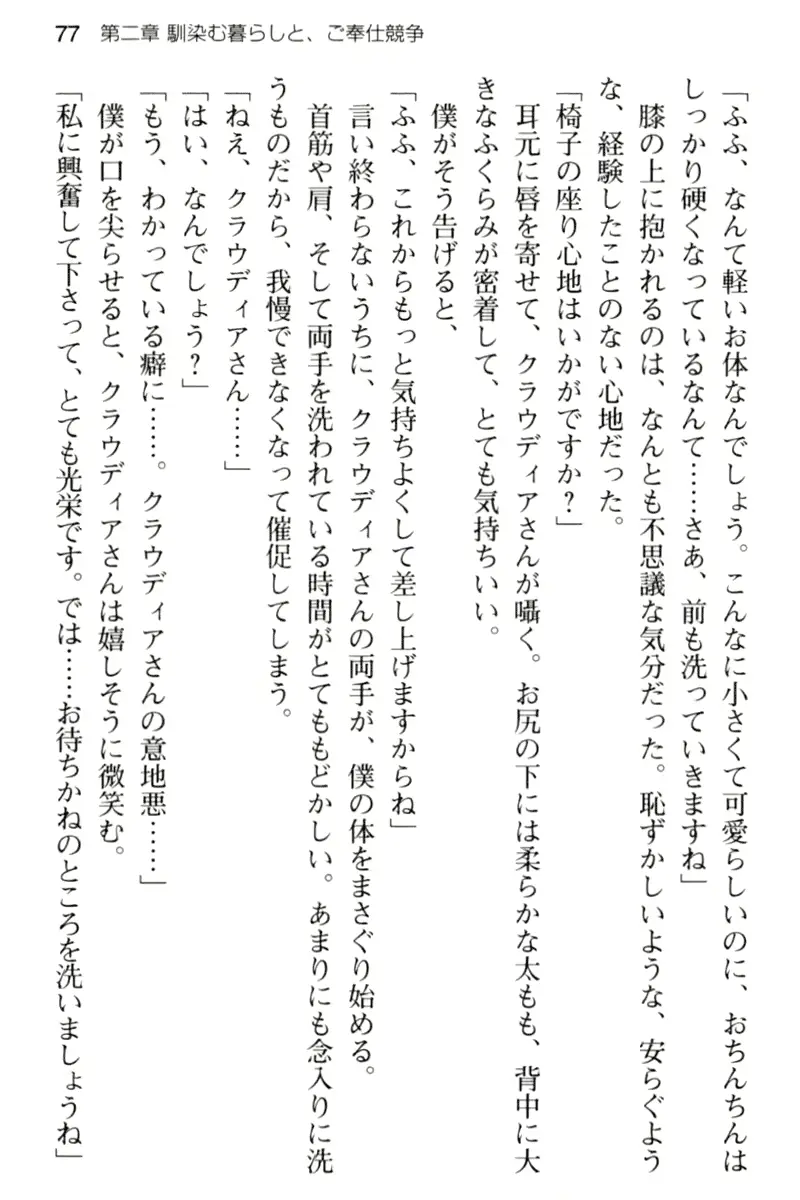 77　第二章 馴染む暮らしと、ご奉仕競争

「ふふ、なんて軽いお体なんでしょう。こんなに小さくて可愛らしいのに、おちんちんはしっかり硬くなっているなんて……さあ、前も洗っていきますね」

膝の上に抱かれるのは、なんとも不思議な気分だった。恥ずかしいような、安らぐような、経験したことのない心地だった。

「椅子の座り心地はいかがですか？」

耳元に唇を寄せて、クラウディアさんが囁く。お尻の下には柔らかな太もも、背中に大きなふくらみが密着して、とても気持ちいい。

僕がそう告げると、

「ふふ、これからもっと気持ちよくして差し上げますからね」

言い終わらないうちに、クラウディアさんの両手が、僕の体をまさぐり始める。

首筋や肩、そして両手を洗われている時間がとてももどかしい。あまりにも念入りに洗うものだから、我慢できなくなって催促してしまう。

「ねえ、クラウディアさん……」

「はい、なんでしょう？」

「もう、わかっている癖に……。クラウディアさんの意地悪……」

僕が口を尖らせると、クラウディアさんは嬉しそうに微笑む。

「私に興奮して下さって、とても光栄です。では……お待ちかねのところを洗いましょうね」